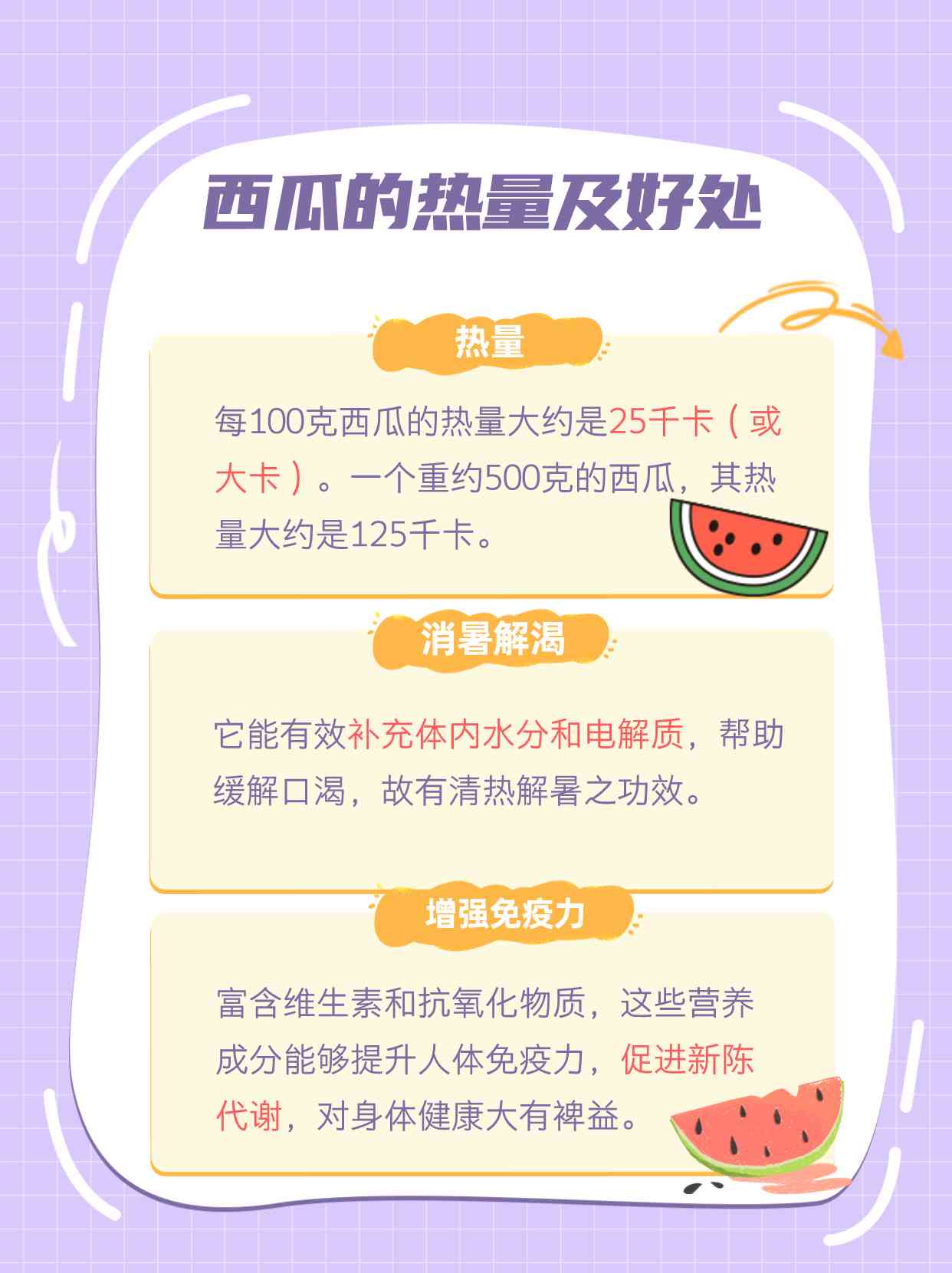 西瓜的热量及好处

热量

每100克西瓜的热量大约是25千卡（或大卡）。一个重约500克的西瓜，其热量大约是125千卡。

消暑解渴

它能有效补充体内水分和电解质，帮助缓解口渴，故有清热解暑之功效。

增强免疫力

富含维生素和抗氧化物质，这些营养成分能够提升人体免疫力，促进新陈代谢，对身体健康大有裨益。